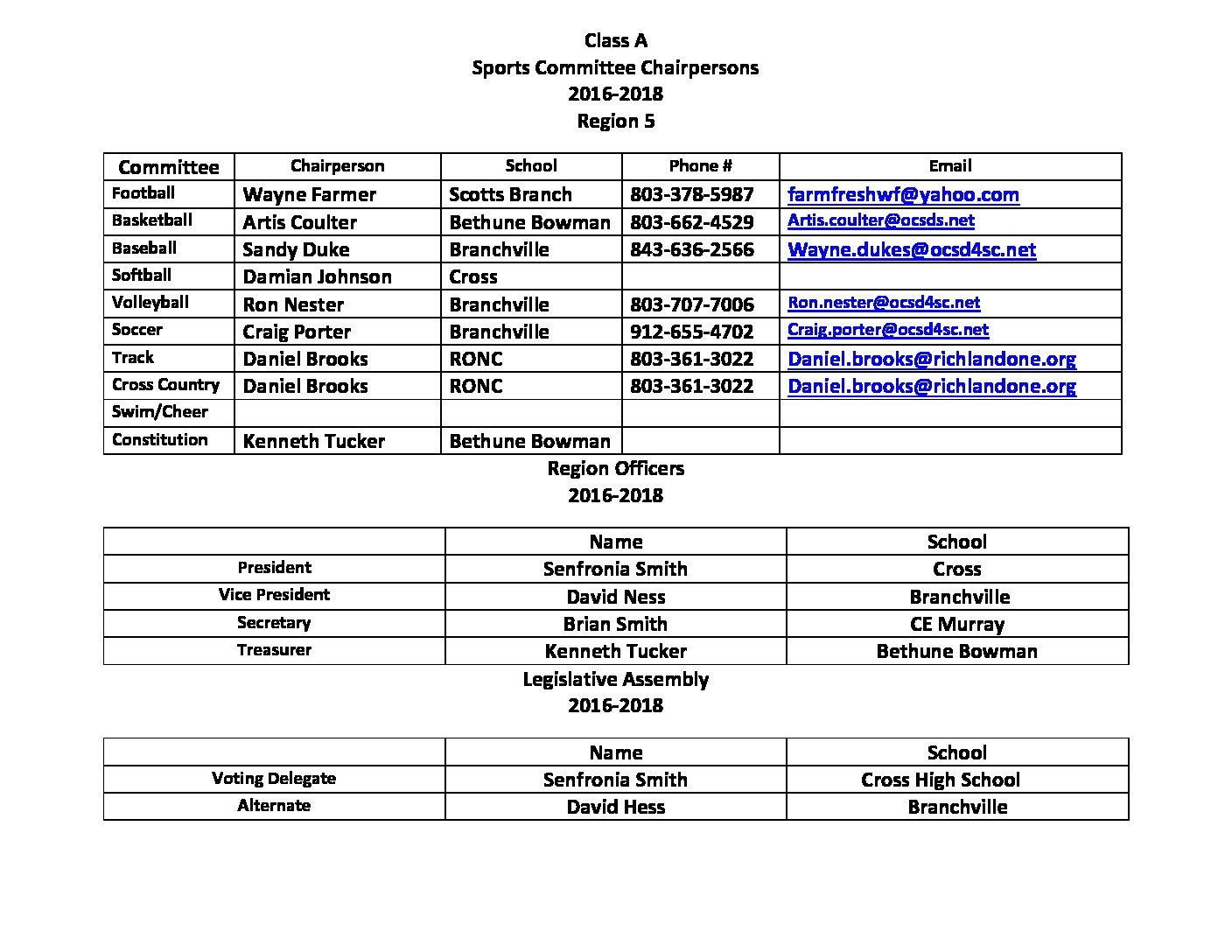 Class A
Sports Committee Chairpersons
2016-2018
Region 5

| Committee | Chairperson | School | Phone # | Email |
|---|---|---|---|---|
| Football | Wayne Farmer | Scotts Branch | 803-378-5987 | farmfreshwf@yahoo.com |
| Basketball | Artis Coulter | Bethune Bowman | 803-662-4529 | Artis.coulter@ocsds.net |
| Baseball | Sandy Duke | Branchville | 843-636-2566 | Wayne.dukes@ocsd4sc.net |
| Softball | Damian Johnson | Cross | | |
| Volleyball | Ron Nester | Branchville | 803-707-7006 | Ron.nester@ocsd4sc.net |
| Soccer | Craig Porter | Branchville | 912-655-4702 | Craig.porter@ocsd4sc.net |
| Track | Daniel Brooks | RONC | 803-361-3022 | Daniel.brooks@richlandone.org |
| Cross Country | Daniel Brooks | RONC | 803-361-3022 | Daniel.brooks@richlandone.org |
| Swim/Cheer | | | | |
| Constitution | Kenneth Tucker | Bethune Bowman | | |

Region Officers
2016-2018

| | Name | School |
|---|---|---|
| President | Senfronia Smith | Cross |
| Vice President | David Ness | Branchville |
| Secretary | Brian Smith | CE Murray |
| Treasurer | Kenneth Tucker | Bethune Bowman |

Legislative Assembly
2016-2018

| | Name | School |
|---|---|---|
| Voting Delegate | Senfronia Smith | Cross High School |
| Alternate | David Hess | Branchville |